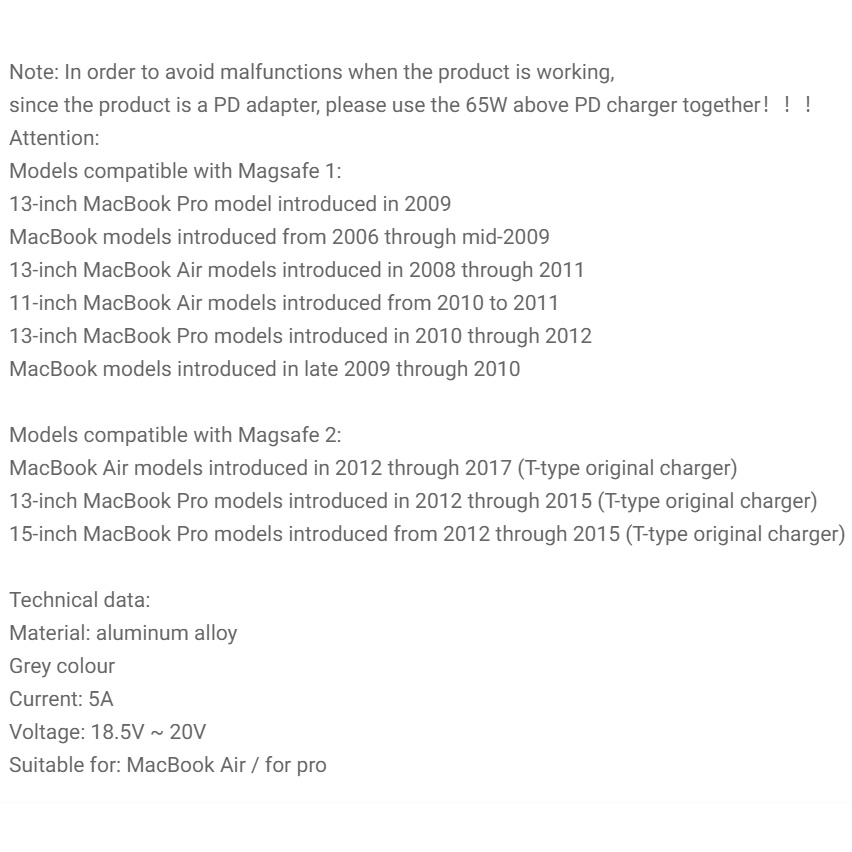 Note: In order to avoid malfunctions when the product is working,
since the product is a PD adapter, please use the 65W above PD charger together！！！
Attention:
Models compatible with Magsafe 1:
13-inch MacBook Pro model introduced in 2009
MacBook models introduced from 2006 through mid-2009
13-inch MacBook Air models introduced in 2008 through 2011
11-inch MacBook Air models introduced from 2010 to 2011
13-inch MacBook Pro models introduced in 2010 through 2012
MacBook models introduced in late 2009 through 2010

Models compatible with Magsafe 2:
MacBook Air models introduced in 2012 through 2017 (T-type original charger)
13-inch MacBook Pro models introduced in 2012 through 2015 (T-type original charger)
15-inch MacBook Pro models introduced from 2012 through 2015 (T-type original charger)

Technical data:
Material: aluminum alloy
Grey colour
Current: 5A
Voltage: 18.5V ~ 20V
Suitable for: MacBook Air / for pro